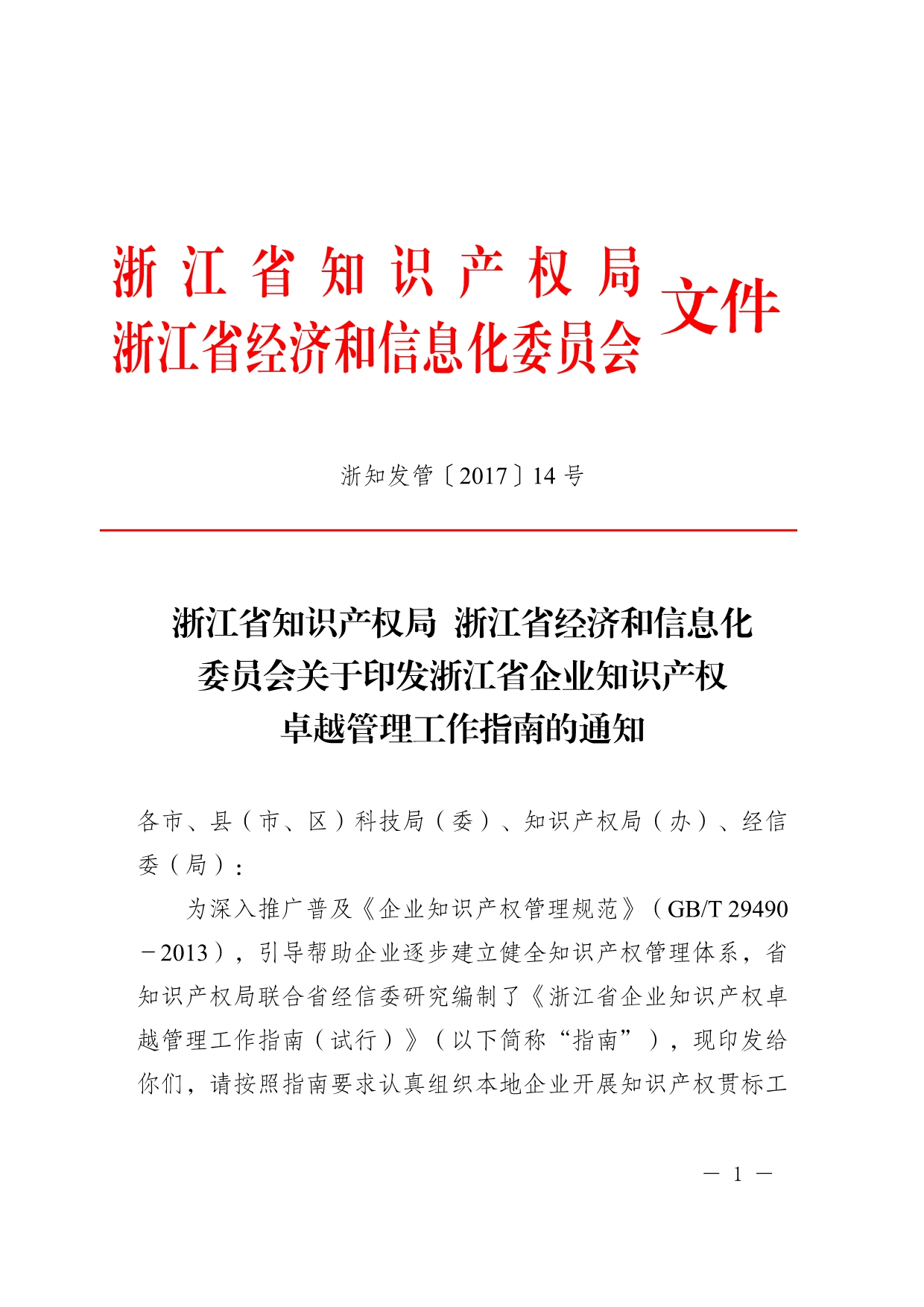 浙江省知识产权局
浙江省经济和信息化委员会 文件

浙知发管〔2017〕14 号

浙江省知识产权局 浙江省经济和信息化委员会关于印发浙江省企业知识产权卓越管理工作指南的通知

各市、县（市、区）科技局（委）、知识产权局（办）、经信委（局）：

为深入推广普及《企业知识产权管理规范》（GB/T 29490－2013），引导帮助企业逐步建立健全知识产权管理体系，省知识产权局联合省经信委研究编制了《浙江省企业知识产权卓越管理工作指南（试行）》（以下简称“指南”），现印发给你们，请按照指南要求认真组织本地企业开展知识产权贯标工

— 1 —